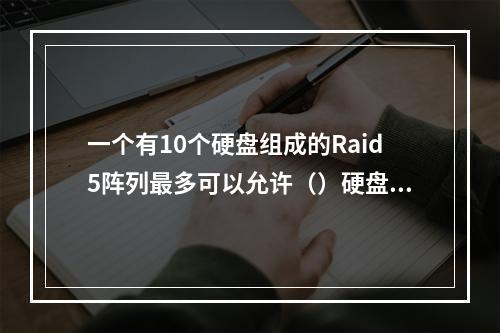 一个有10个硬盘组成的Raid 5阵列最多可以允许（）硬盘...